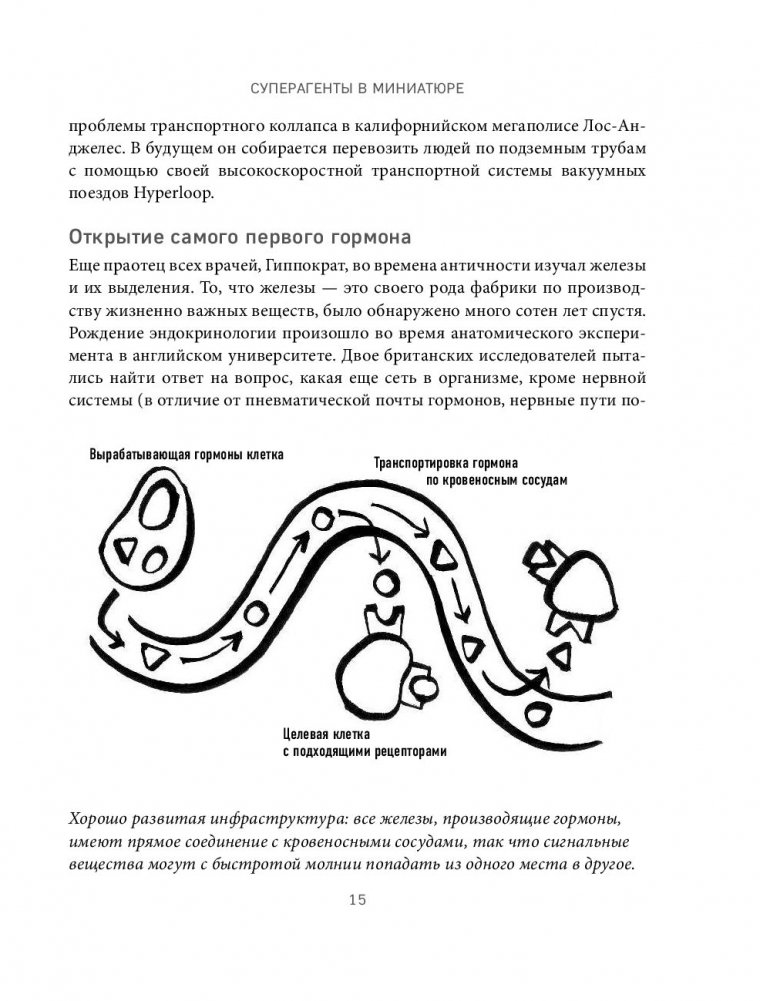 СУПЕРАГЕНТЫ В МИНИАТЮРЕ

проблемы транспортного коллапса в калифорнийском мегаполисе Лос-Анджелес. В будущем он собирается перевозить людей по подземным трубам с помощью своей высокоскоростной транспортной системы вакуумных поездов Hyperloop.

Открытие самого первого гормона

Еще праотец всех врачей, Гиппократ, во времена античности изучал железы и их выделения. То, что железы — это своего рода фабрики по производству жизненно важных веществ, было обнаружено много сотен лет спустя. Рождение эндокринологии произошло во время анатомического эксперимента в английском университете. Двое британских исследователей пытались найти ответ на вопрос, какая еще сеть в организме, кроме нервной системы (в отличие от пневматической почты гормонов, нервные пути по-

Вырабатывающая гормоны клетка

Транспортировка гормона по кровеносным сосудам

Целевая клетка с подходящими рецепторами

Хорошо развитая инфраструктура: все железы, производящие гормоны, имеют прямое соединение с кровеносными сосудами, так что сигнальные вещества могут с быстротой молнии попадать из одного места в другое.

15